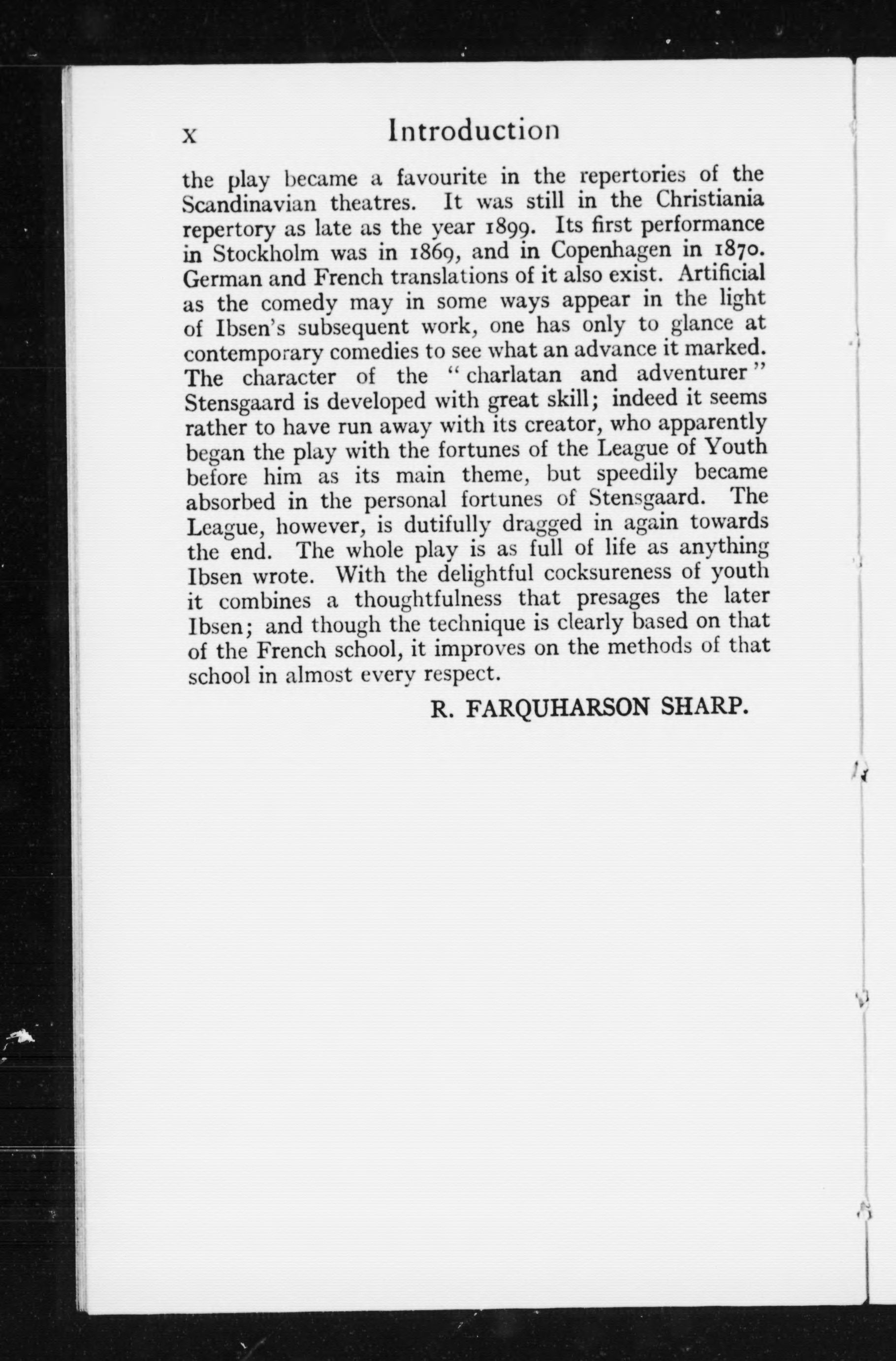 x Introduction

the play became a favourite in the repertories of the Scandinavian theatres. It was still in the Christiania repertory as late as the year 1899. Its first performance in Stockholm was in 1869, and in Copenhagen in 1870. German and French translations of it also exist. Artificial as the comedy may in some ways appear in the light of Ibsen's subsequent work, one has only to glance at contemporary comedies to see what an advance it marked. The character of the "charlatan and adventurer" Stensgaard is developed with great skill; indeed it seems rather to have run away with its creator, who apparently began the play with the fortunes of the League of Youth before him as its main theme, but speedily became absorbed in the personal fortunes of Stensgaard. The League, however, is dutifully dragged in again towards the end. The whole play is as full of life as anything Ibsen wrote. With the delightful cocksureness of youth it combines a thoughtfulness that presages the later Ibsen; and though the technique is clearly based on that of the French school, it improves on the methods of that school in almost every respect.

R. FARQUHARSON SHARP.